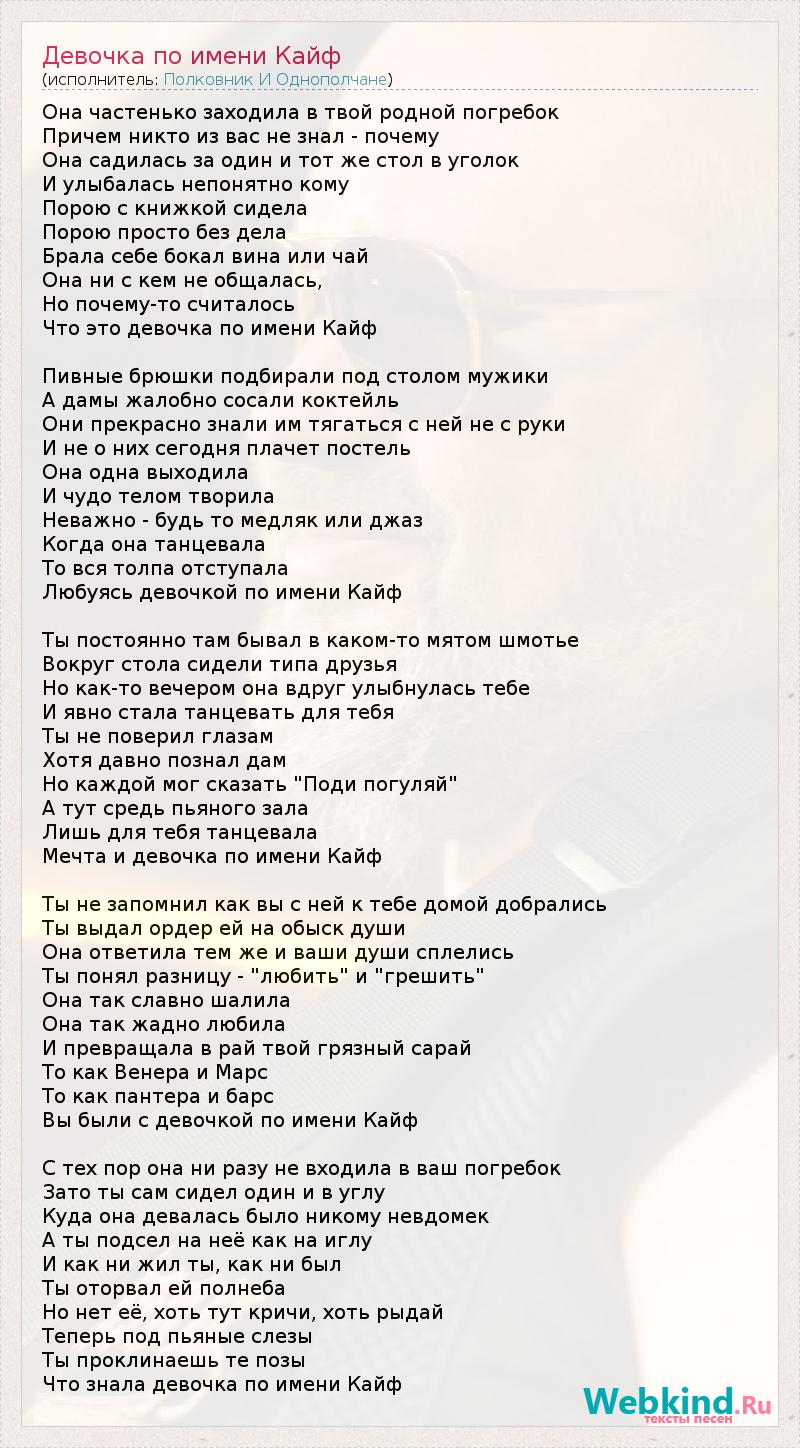 Девочка по имени Кайф
(исполнитель: Полковник И Однополчане)

Она частенько заходила в твой родной погребок
Причем никто из вас не знал - почему
Она садилась за один и тот же стол в уголок
И улыбалась непонятно кому
Порою с книжкой сидела
Порою просто без дела
Брала себе бокал вина или чай
Она ни с кем не общалась,
Но почему-то считалось
Что это девочка по имени Кайф

Пивные брюшки подбирали под столом мужики
А дамы жалобно сосали коктейль
Они прекрасно знали им тягаться с ней не с руки
И не о них сегодня плачет постель
Она одна выходила
И чудо телом творила
Неважно - будь то медляк или джаз
Когда она танцевала
То вся толпа отступала
Любуясь девочкой по имени Кайф

Ты постоянно там бывал в каком-то мятом шмотье
Вокруг стола сидели типа друзья
Но как-то вечером она вдруг улыбнулась тебе
И явно стала танцевать для тебя
Ты не поверил глазам
Хотя давно познал дам
Но каждой мог сказать "Поди погуляй"
А тут средь пьяного зала
Лишь для тебя танцевала
Мечта и девочка по имени Кайф

Ты не запомнил как вы с ней к тебе домой добрались
Ты выдал ордер ей на обыск души
Она ответила тем же и ваши души сплелись
Ты понял разницу - "любить" и "грешить"
Она так славно шалила
Она так жадно любила
И превращала в рай твой грязный сарай
То как Венера и Марс
То как пантера и барс
Вы были с девочкой по имени Кайф

С тех пор она ни разу не входила в ваш погребок
Зато ты сам сидел один и в углу
Куда она девалась было никому невдомек
А ты подсел на неё как на иглу
И как ни жил ты, как ни был
Ты оторвал ей полнеба
Но нет её, хоть тут кричи, хоть рыдай
Теперь под пьяные слезы
Ты проклинаешь те позы
Что знала девочка по имени Кайф

Webkind.Ru
тексты песен